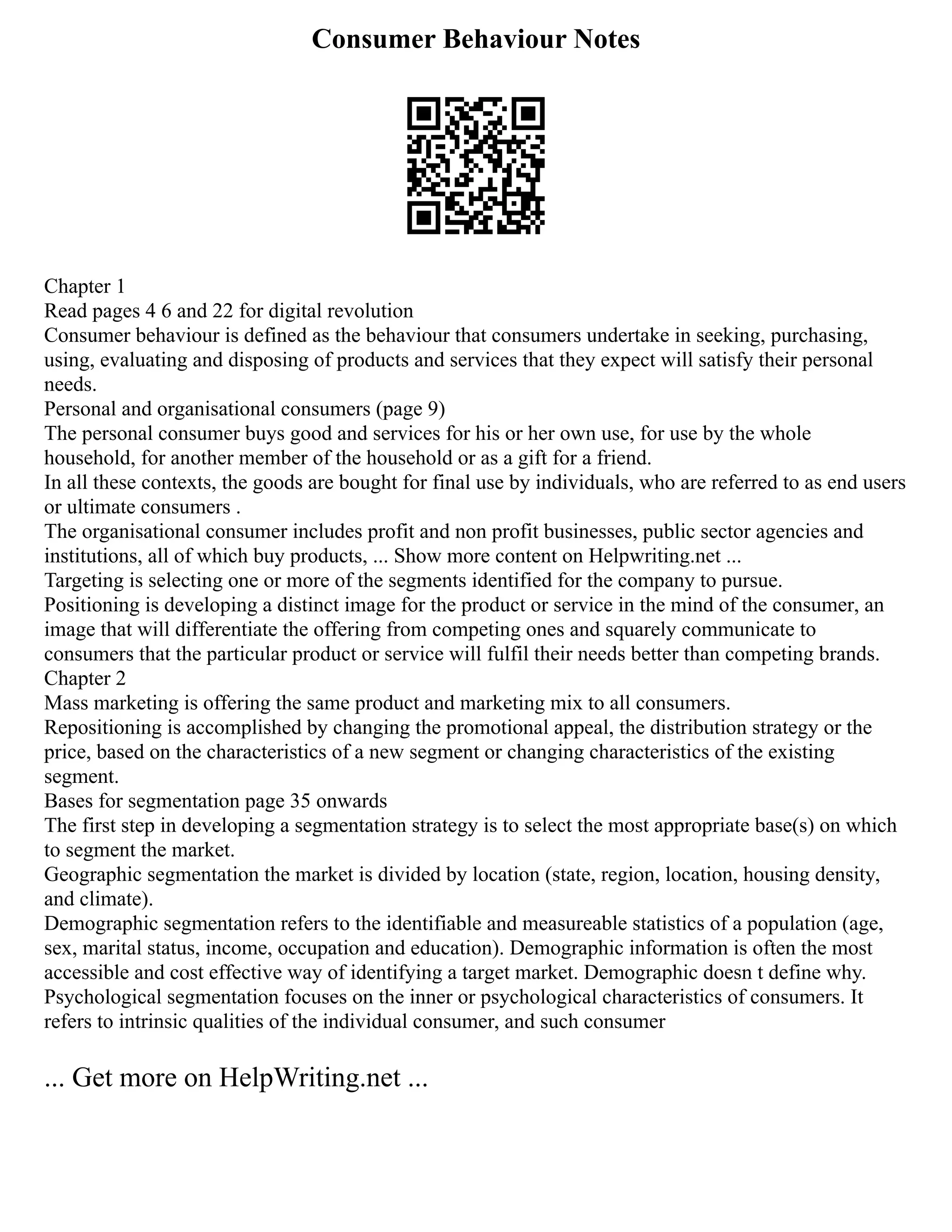 Consumer Behaviour Notes

Chapter 1
Read pages 4 6 and 22 for digital revolution
Consumer behaviour is defined as the behaviour that consumers undertake in seeking, purchasing, using, evaluating and disposing of products and services that they expect will satisfy their personal needs.
Personal and organisational consumers (page 9)
The personal consumer buys good and services for his or her own use, for use by the whole household, for another member of the household or as a gift for a friend.
In all these contexts, the goods are bought for final use by individuals, who are referred to as end users or ultimate consumers .
The organisational consumer includes profit and non profit businesses, public sector agencies and institutions, all of which buy products, ... Show more content on Helpwriting.net ...
Targeting is selecting one or more of the segments identified for the company to pursue.
Positioning is developing a distinct image for the product or service in the mind of the consumer, an image that will differentiate the offering from competing ones and squarely communicate to consumers that the particular product or service will fulfil their needs better than competing brands.
Chapter 2
Mass marketing is offering the same product and marketing mix to all consumers.
Repositioning is accomplished by changing the promotional appeal, the distribution strategy or the price, based on the characteristics of a new segment or changing characteristics of the existing segment.
Bases for segmentation page 35 onwards
The first step in developing a segmentation strategy is to select the most appropriate base(s) on which to segment the market.
Geographic segmentation the market is divided by location (state, region, location, housing density, and climate).
Demographic segmentation refers to the identifiable and measureable statistics of a population (age, sex, marital status, income, occupation and education). Demographic information is often the most accessible and cost effective way of identifying a target market. Demographic doesn t define why.
Psychological segmentation focuses on the inner or psychological characteristics of consumers. It refers to intrinsic qualities of the individual consumer, and such consumer

... Get more on HelpWriting.net ...